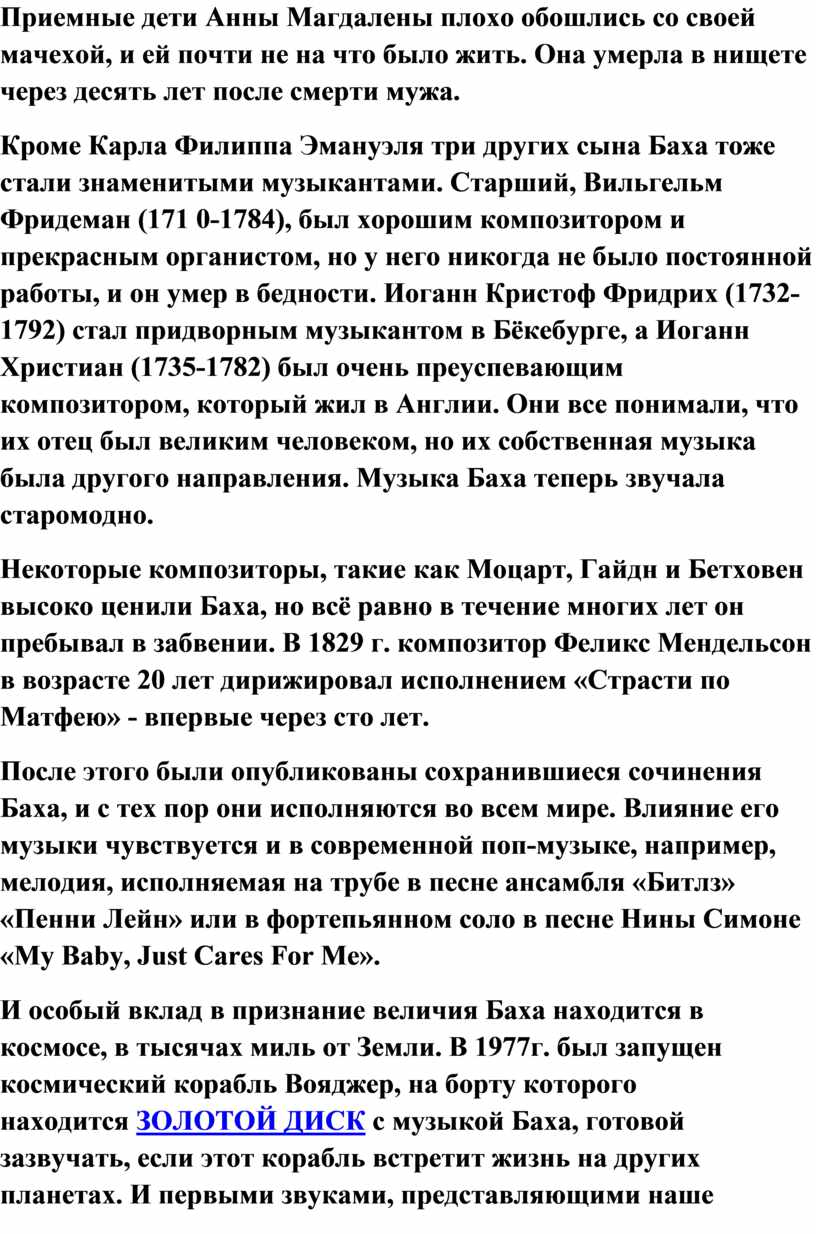 Приемные дети Анны Магдалены плохо обошлись со своей мачехой, и ей почти не на что было жить. Она умерла в нищете через десять лет после смерти мужа.

Кроме Карла Филиппа Эмануэля три других сына Баха тоже стали знаменитыми музыкантами. Старший, Вильгельм Фридеман (171 0-1784), был хорошим композитором и прекрасным органистом, но у него никогда не было постоянной работы, и он умер в бедности. Иоганн Кристоф Фридрих (1732-1792) стал придворным музыкантом в Бёкебурге, а Иоганн Христиан (1735-1782) был очень преуспевающим композитором, который жил в Англии. Они все понимали, что их отец был великим человеком, но их собственная музыка была другого направления. Музыка Баха теперь звучала старомодно.

Некоторые композиторы, такие как Моцарт, Гайдн и Бетховен высоко ценили Баха, но всё равно в течение многих лет он пребывал в забвении. В 1829 г. композитор Феликс Мендельсон в возрасте 20 лет дирижировал исполнением «Страсти по Матфею» - впервые через сто лет.

После этого были опубликованы сохранившиеся сочинения Баха, и с тех пор они исполняются во всем мире. Влияние его музыки чувствуется и в современной поп-музыке, например, мелодия, исполняемая на трубе в песне ансамбля «Битлз» «Пенни Лейн» или в фортепьянном соло в песне Нины Симоне «My Baby, Just Cares For Me».

И особый вклад в признание величия Баха находится в космосе, в тысячах миль от Земли. В 1977г. был запущен космический корабль Вояджер, на борту которого находится ЗОЛОТОЙ ДИСК с музыкой Баха, готовой зазвучать, если этот корабль встретит жизнь на других планетах. И первыми звуками, представляющими наше